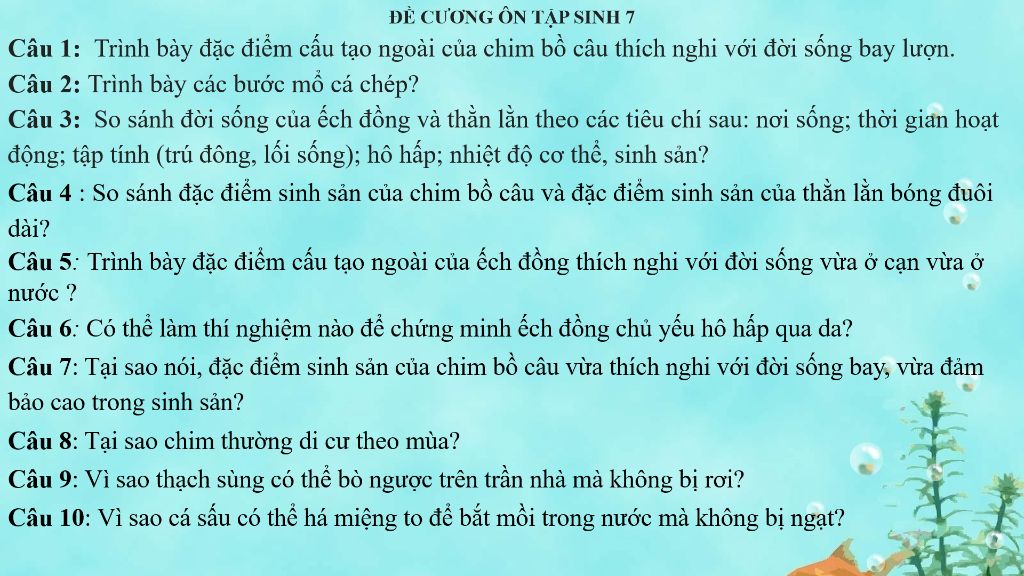 ĐỀ CƯƠNG ÔN TẬP SINH 7

Câu 1: Trình bày đặc điểm cấu tạo ngoài của chim bồ câu thích nghi với đời sống bay lượn.

Câu 2: Trình bày các bước mổ cá chép?

Câu 3: So sánh đời sống của ếch đồng và thằn lằn theo các tiêu chí sau: nơi sống; thời gian hoạt động; tập tính (trú đông, lối sống); hô hấp; nhiệt độ cơ thể, sinh sản?

Câu 4 : So sánh đặc điểm sinh sản của chim bồ câu và đặc điểm sinh sản của thằn lằn bóng đuôi dài?

Câu 5: Trình bày đặc điểm cấu tạo ngoài của ếch đồng thích nghi với đời sống vừa ở cạn vừa ở nước ?

Câu 6: Có thể làm thí nghiệm nào để chứng minh ếch đồng chủ yếu hô hấp qua da?

Câu 7: Tại sao nói, đặc điểm sinh sản của chim bồ câu vừa thích nghi với đời sống bay, vừa đảm bảo cao trong sinh sản?

Câu 8: Tại sao chim thường di cư theo mùa?

Câu 9: Vì sao thạch sùng có thể bò ngược trên trần nhà mà không bị rơi?

Câu 10: Vì sao cá sấu có thể há miệng to để bắt mồi trong nước mà không bị ngạt?